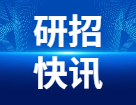 研招
快讯